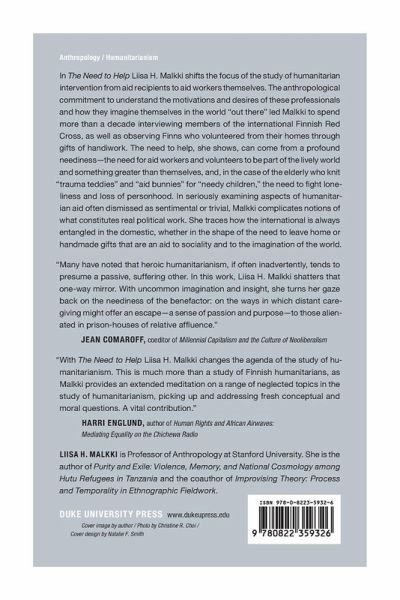 Anthropology / Humanitarianism

In The Need to Help Liisa H. Malkki shifts the focus of the study of humanitarian intervention from aid recipients to aid workers themselves. The anthropological commitment to understand the motivations and desires of these professionals and how they imagine themselves in the world "out there" led Malkki to spend more than a decade interviewing members of the international Finnish Red Cross, as well as observing Finns who volunteered from their homes through gifts of handiwork. The need to help, she shows, can come from a profound neediness—the need for aid workers and volunteers to be part of the lively world and something greater than themselves, and, in the case of the elderly who knit "trauma teddies" and "aid bunnies" for "needy children," the need to fight loneliness and loss of personhood. In seriously examining aspects of humanitarian aid often dismissed as sentimental or trivial, Malkki complicates notions of what constitutes real political work. She traces how the international is always entangled in the domestic, whether in the shape of the need to leave home or handmade gifts that are an aid to sociality and to the imagination of the world.

"Many have noted that heroic humanitarianism, if often inadvertently, tends to presume a passive, suffering other. In this work, Liisa H. Malkki shatters that one-way mirror. With uncommon imagination and insight, she turns her gaze back on the neediness of the benefactor: on the ways in which distant caregiving might offer an escape—a sense of passion and purpose—to those alienated in prison-houses of relative affluence."

JEAN COMAROFF, coeditor of Millennial Capitalism and the Culture of Neoliberalism

"With The Need to Help Liisa H. Malkki changes the agenda of the study of humanitarianism. This is much more than a study of Finnish humanitarians, as Malkki provides an extended meditation on a range of neglected topics in the study of humanitarianism, picking up and addressing fresh conceptual and moral questions. A vital contribution."

HARRI ENGLUND, author of Human Rights and African Airwaves: Mediating Equality on the Chichewa Radio

LIISA H. MALKKI is Professor of Anthropology at Stanford University. She is the author of Purity and Exile: Violence, Memory, and National Cosmology among Hutu Refugees in Tanzania and the coauthor of Improvising Theory: Process and Temporality in Ethnographic Fieldwork.

DUKE UNIVERSITY PRESS www.dukeupress.edu

Cover image by author / Photo by Christine R. Choi / Cover design by Natalie F. Smith

ISBN 978-0-8223-5932-6

9 780822 359326